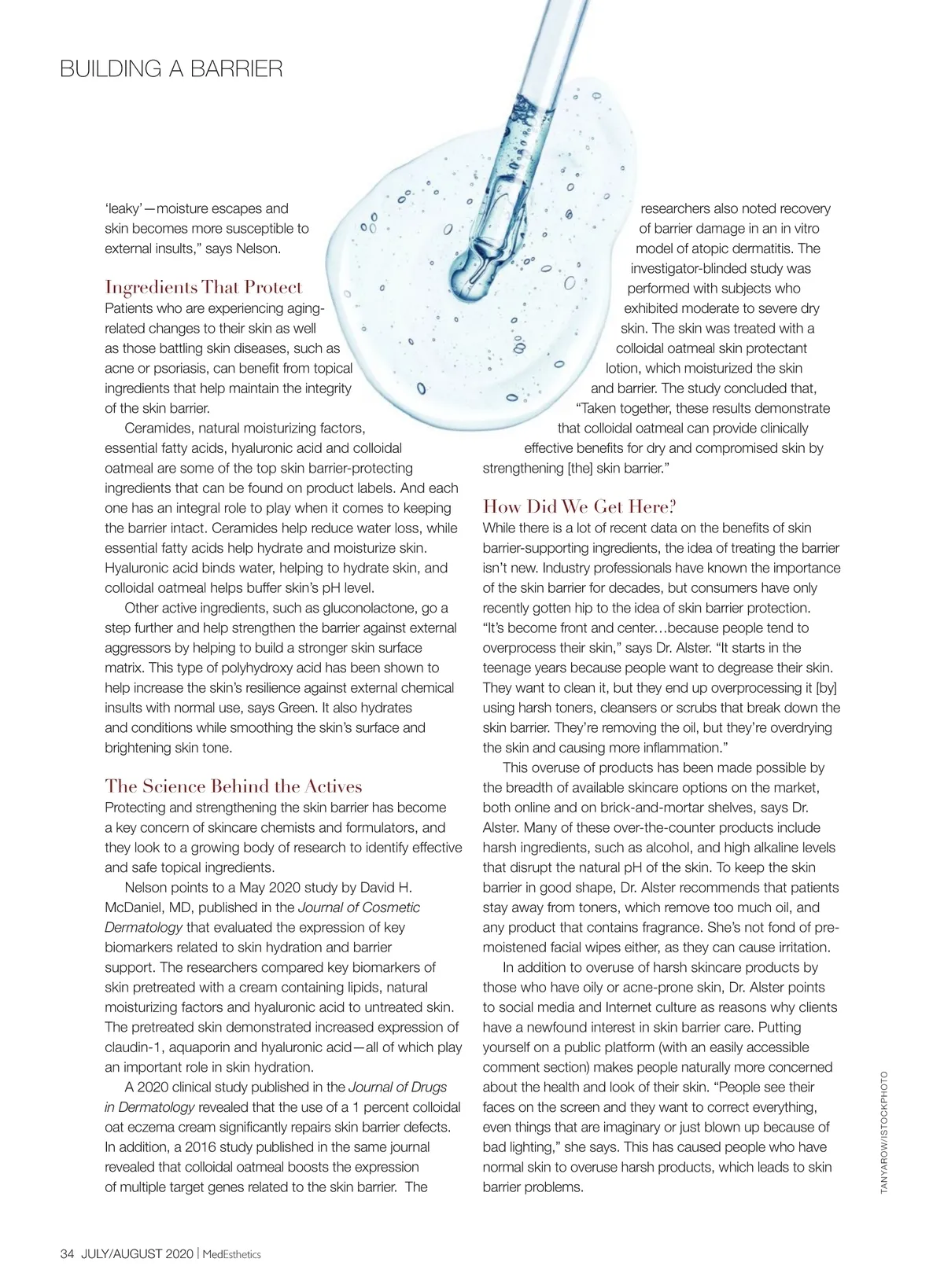 BUILDING A BARRIER

'leaky'—moisture escapes and skin becomes more susceptible to external insults," says Nelson.

Ingredients That Protect
Patients who are experiencing aging-related changes to their skin as well as those battling skin diseases, such as acne or psoriasis, can benefit from topical ingredients that help maintain the integrity of the skin barrier.

Ceramides, natural moisturizing factors, essential fatty acids, hyaluronic acid and colloidal oatmeal are some of the top skin barrier-protecting ingredients that can be found on product labels. And each one has an integral role to play when it comes to keeping the barrier intact. Ceramides help reduce water loss, while essential fatty acids help hydrate and moisturize skin. Hyaluronic acid binds water, helping to hydrate skin, and colloidal oatmeal helps buffer skin's pH level.

Other active ingredients, such as gluconolactone, go a step further and help strengthen the barrier against external aggressors by helping to build a stronger skin surface matrix. This type of polyhydroxy acid has been shown to help increase the skin's resilience against external chemical insults with normal use, says Green. It also hydrates and conditions while smoothing the skin's surface and brightening skin tone.

The Science Behind the Actives
Protecting and strengthening the skin barrier has become a key concern of skincare chemists and formulators, and they look to a growing body of research to identify effective and safe topical ingredients.

Nelson points to a May 2020 study by David H. McDaniel, MD, published in the Journal of Cosmetic Dermatology that evaluated the expression of key biomarkers related to skin hydration and barrier support. The researchers compared key biomarkers of skin pretreated with a cream containing lipids, natural moisturizing factors and hyaluronic acid to untreated skin. The pretreated skin demonstrated increased expression of claudin-1, aquaporin and hyaluronic acid—all of which play an important role in skin hydration.

A 2020 clinical study published in the Journal of Drugs in Dermatology revealed that the use of a 1 percent colloidal oat eczema cream significantly repairs skin barrier defects. In addition, a 2016 study published in the same journal revealed that colloidal oatmeal boosts the expression of multiple target genes related to the skin barrier. The researchers also noted recovery of barrier damage in an in vitro model of atopic dermatitis. The investigator-blinded study was performed with subjects who exhibited moderate to severe dry skin. The skin was treated with a colloidal oatmeal skin protectant lotion, which moisturized the skin and barrier. The study concluded that, "Taken together, these results demonstrate that colloidal oatmeal can provide clinically effective benefits for dry and compromised skin by strengthening [the] skin barrier."

How Did We Get Here?
While there is a lot of recent data on the benefits of skin barrier-supporting ingredients, the idea of treating the barrier isn't new. Industry professionals have known the importance of the skin barrier for decades, but consumers have only recently gotten hip to the idea of skin barrier protection. "It's become front and center…because people tend to overprocess their skin," says Dr. Alster. "It starts in the teenage years because people want to degrease their skin. They want to clean it, but they end up overprocessing it [by] using harsh toners, cleansers or scrubs that break down the skin barrier. They're removing the oil, but they're overdrying the skin and causing more inflammation."

This overuse of products has been made possible by the breadth of available skincare options on the market, both online and on brick-and-mortar shelves, says Dr. Alster. Many of these over-the-counter products include harsh ingredients, such as alcohol, and high alkaline levels that disrupt the natural pH of the skin. To keep the skin barrier in good shape, Dr. Alster recommends that patients stay away from toners, which remove too much oil, and any product that contains fragrance. She's not fond of pre-moistened facial wipes either, as they can cause irritation.

In addition to overuse of harsh skincare products by those who have oily or acne-prone skin, Dr. Alster points to social media and Internet culture as reasons why clients have a newfound interest in skin barrier care. Putting yourself on a public platform (with an easily accessible comment section) makes people naturally more concerned about the health and look of their skin. "People see their faces on the screen and they want to correct everything, even things that are imaginary or just blown up because of bad lighting," she says. This has caused people who have normal skin to overuse harsh products, which leads to skin barrier problems.

TANYAROW/ISTOCKPHOTO

34 JULY/AUGUST 2020 | MedEsthetics